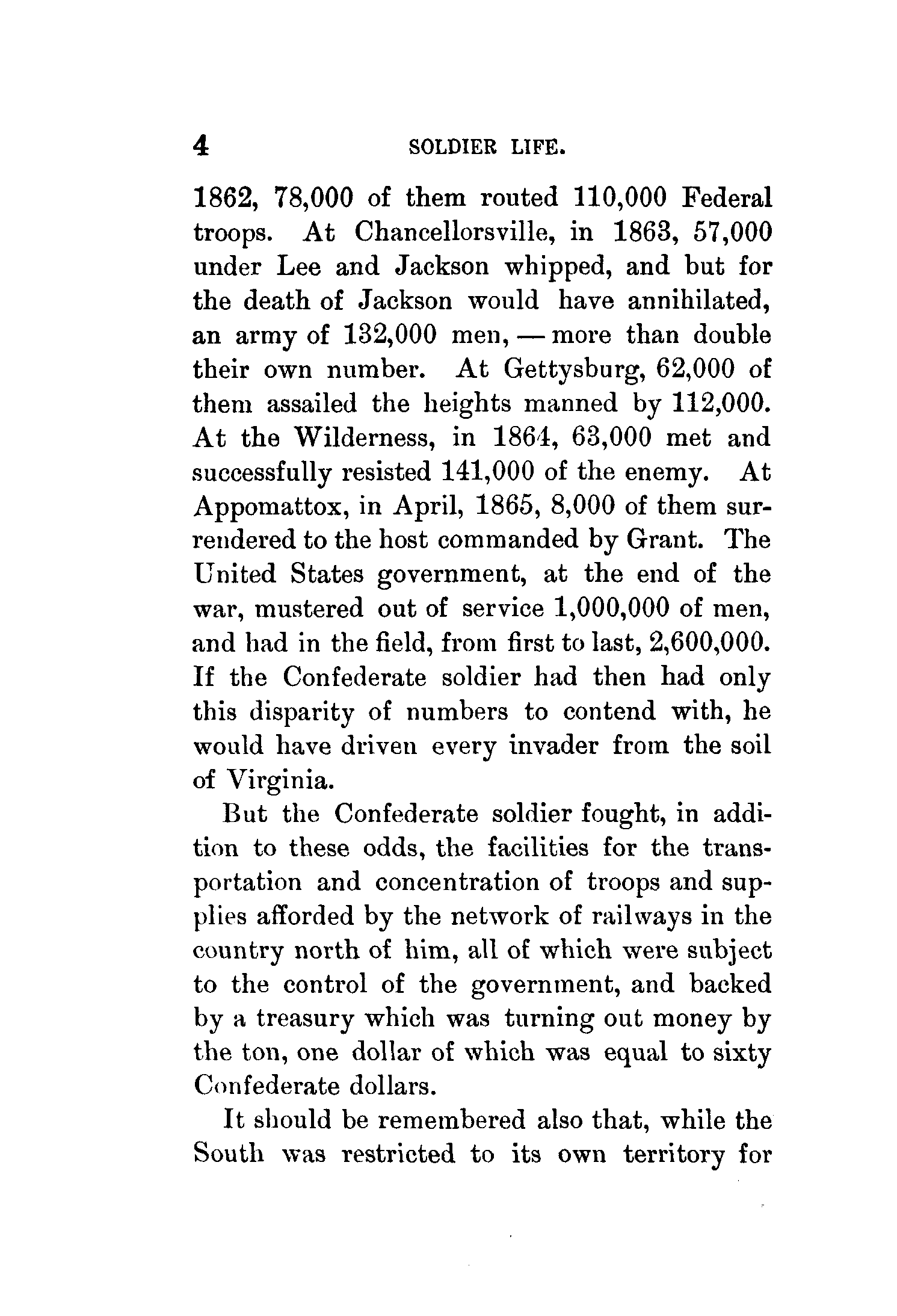 4 SOLDIER LIFE.

1862, 78,000 of them routed 110,000 Federal troops. At Chancellorsville, in 1863, 57,000 under Lee and Jackson whipped, and but for the death of Jackson would have annihilated, an army of 132,000 men, — more than double their own number. At Gettysburg, 62,000 of them assailed the heights manned by 112,000. At the Wilderness, in 1864, 63,000 met and successfully resisted 141,000 of the enemy. At Appomattox, in April, 1865, 8,000 of them surrendered to the host commanded by Grant. The United States government, at the end of the war, mustered out of service 1,000,000 of men, and had in the field, from first to last, 2,600,000. If the Confederate soldier had then had only this disparity of numbers to contend with, he would have driven every invader from the soil of Virginia.

But the Confederate soldier fought, in addition to these odds, the facilities for the transportation and concentration of troops and supplies afforded by the network of railways in the country north of him, all of which were subject to the control of the government, and backed by a treasury which was turning out money by the ton, one dollar of which was equal to sixty Confederate dollars.

It should be remembered also that, while the South was restricted to its own territory for